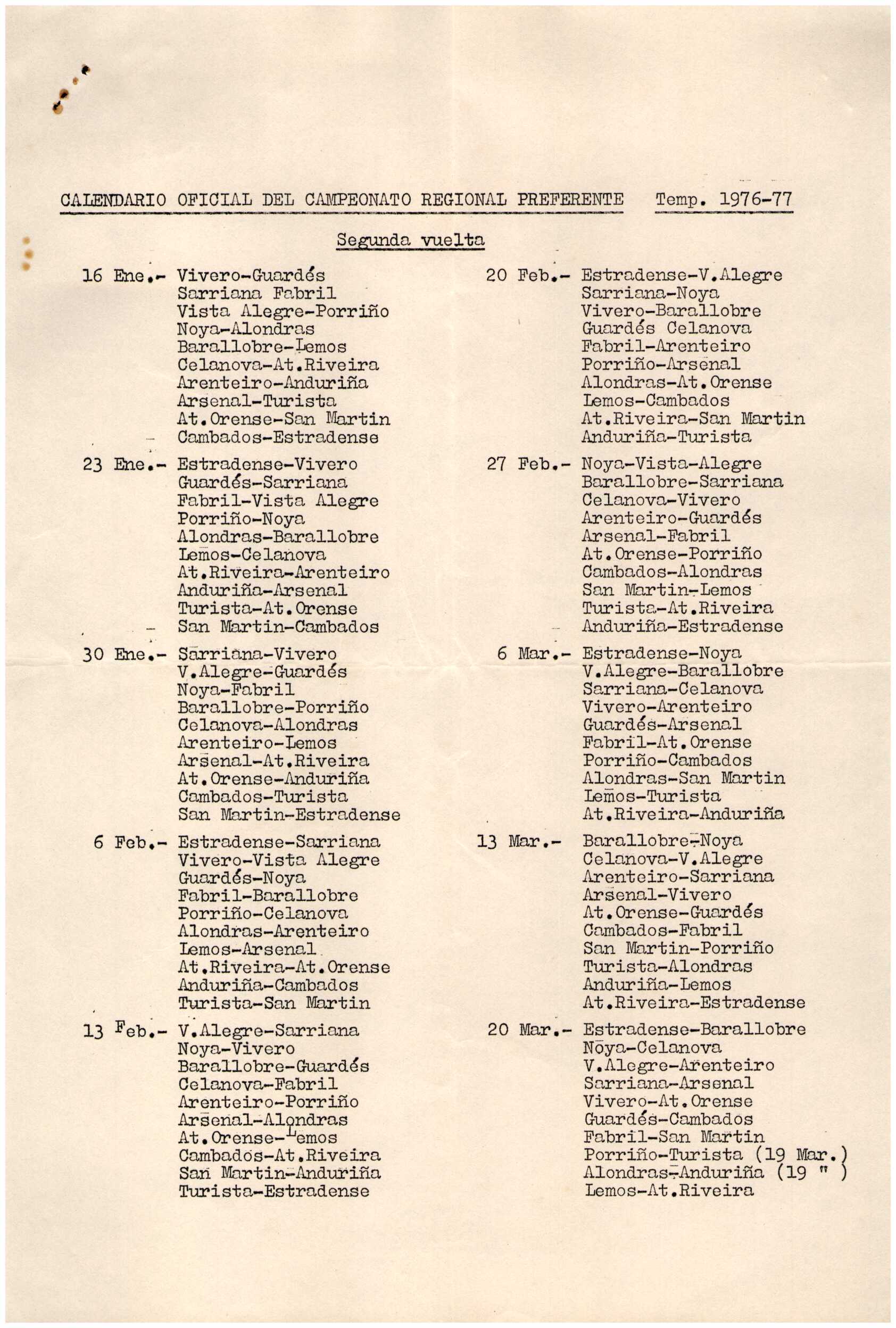 CALENDARIO OFICIAL DEL CAMPEONATO REGIONAL PREFERENTE Temp. 1976-77

Segunda vuelta

16 Ene.- Vivero-Guardés
Sarriana Fabril
Vista Alegre-Porriño
Noya-Alondras
Barallobre-Lemos
Celanova-At.Riveira
Arenteiro-Anduriña
Arsenal-Turista
At.Orense-San Martin
Cambados-Estradense

23 Ene.- Estradense-Vivero
Guardés-Sarriana
Fabril-Vista Alegre
Porriño-Noya
Alondras-Barallobre
Lemos-Celanova
At.Riveira-Arenteiro
Anduriña-Arsenal
Turista-At.Orense
San Martin-Cambados

30 Ene.- Sarriana-Vivero
V.Alegre-Guardés
Noya-Fabril
Barallobre-Porriño
Celanova-Alondras
Arenteiro-Lemos
Arsenal-At.Riveira
At.Orense-Anduriña
Cambados-Turista
San Martin-Estradense

6 Feb.- Estradense-Sarriana
Vivero-Vista Alegre
Guardés-Noya
Fabril-Barallobre
Porriño-Celanova
Alondras-Arenteiro
Lemos-Arsenal
At.Riveira-At.Orense
Anduriña-Cambados
Turista-San Martin

13 Feb.- V.Alegre-Sarriana
Noya-Vivero
Barallobre-Guardés
Celanova-Fabril
Arenteiro-Porriño
Arsenal-Alondras
At.Orense-Lemos
Cambados-At.Riveira
San Martin-Anduriña
Turista-Estradense

20 Feb.- Estradense-V.Alegre
Sarriana-Noya
Vivero-Barallobre
Guardés Celanova
Fabril-Arenteiro
Porriño-Arsenal
Alondras-At.Orense
Lemos-Cambados
At.Riveira-San Martin
Anduriña-Turista

27 Feb.- Noya-Vista-Alegre
Barallobre-Sarriana
Celanova-Vivero
Arenteiro-Guardés
Arsenal-Fabril
At.Orense-Porriño
Cambados-Alondras
San Martin-Lemos
Turista-At.Riveira
Anduriña-Estradense

6 Mar.- Estradense-Noya
V.Alegre-Barallobre
Sarriana-Celanova
Vivero-Arenteiro
Guardés-Arsenal
Fabril-At.Orense
Porriño-Cambados
Alondras-San Martin
Lemos-Turista
At.Riveira-Anduriña

13 Mar.- Barallobre-Noya
Celanova-V.Alegre
Arenteiro-Sarriana
Arsenal-Vivero
At.Orense-Guardés
Cambados-Fabril
San Martin-Porriño
Turista-Alondras
Anduriña-Lemos
At.Riveira-Estradense

20 Mar.- Estradense-Barallobre
Noya-Celanova
V.Alegre-Arenteiro
Sarriana-Arsenal
Vivero-At.Orense
Guardés-Cambados
Fabril-San Martin
Porriño-Turista (19 Mar.)
Alondras-Anduriña (19 " )
Lemos-At.Riveira